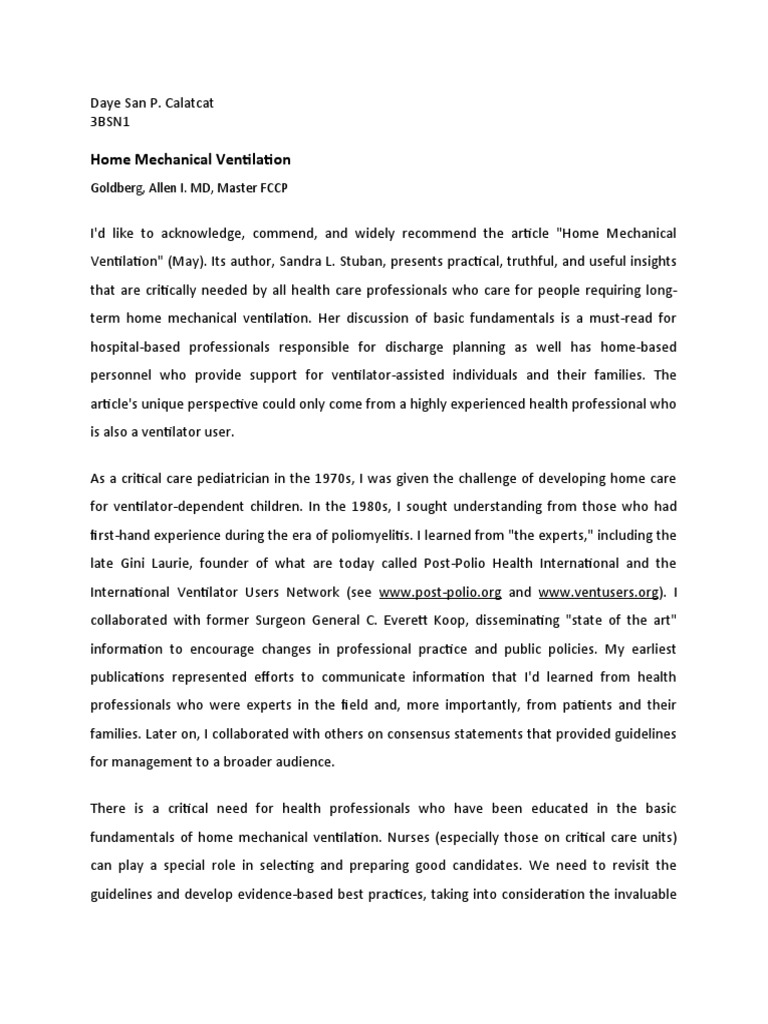 Daye San P. Calatcat
3BSN1

Home Mechanical Ventilation

Goldberg, Allen I. MD, Master FCCP

I'd like to acknowledge, commend, and widely recommend the article "Home Mechanical Ventilation" (May). Its author, Sandra L. Stuban, presents practical, truthful, and useful insights that are critically needed by all health care professionals who care for people requiring long-term home mechanical ventilation. Her discussion of basic fundamentals is a must-read for hospital-based professionals responsible for discharge planning as well has home-based personnel who provide support for ventilator-assisted individuals and their families. The article's unique perspective could only come from a highly experienced health professional who is also a ventilator user.

As a critical care pediatrician in the 1970s, I was given the challenge of developing home care for ventilator-dependent children. In the 1980s, I sought understanding from those who had first-hand experience during the era of poliomyelitis. I learned from "the experts," including the late Gini Laurie, founder of what are today called Post-Polio Health International and the International Ventilator Users Network (see www.post-polio.org and www.ventusers.org). I collaborated with former Surgeon General C. Everett Koop, disseminating "state of the art" information to encourage changes in professional practice and public policies. My earliest publications represented efforts to communicate information that I'd learned from health professionals who were experts in the field and, more importantly, from patients and their families. Later on, I collaborated with others on consensus statements that provided guidelines for management to a broader audience.

There is a critical need for health professionals who have been educated in the basic fundamentals of home mechanical ventilation. Nurses (especially those on critical care units) can play a special role in selecting and preparing good candidates. We need to revisit the guidelines and develop evidence-based best practices, taking into consideration the invaluable